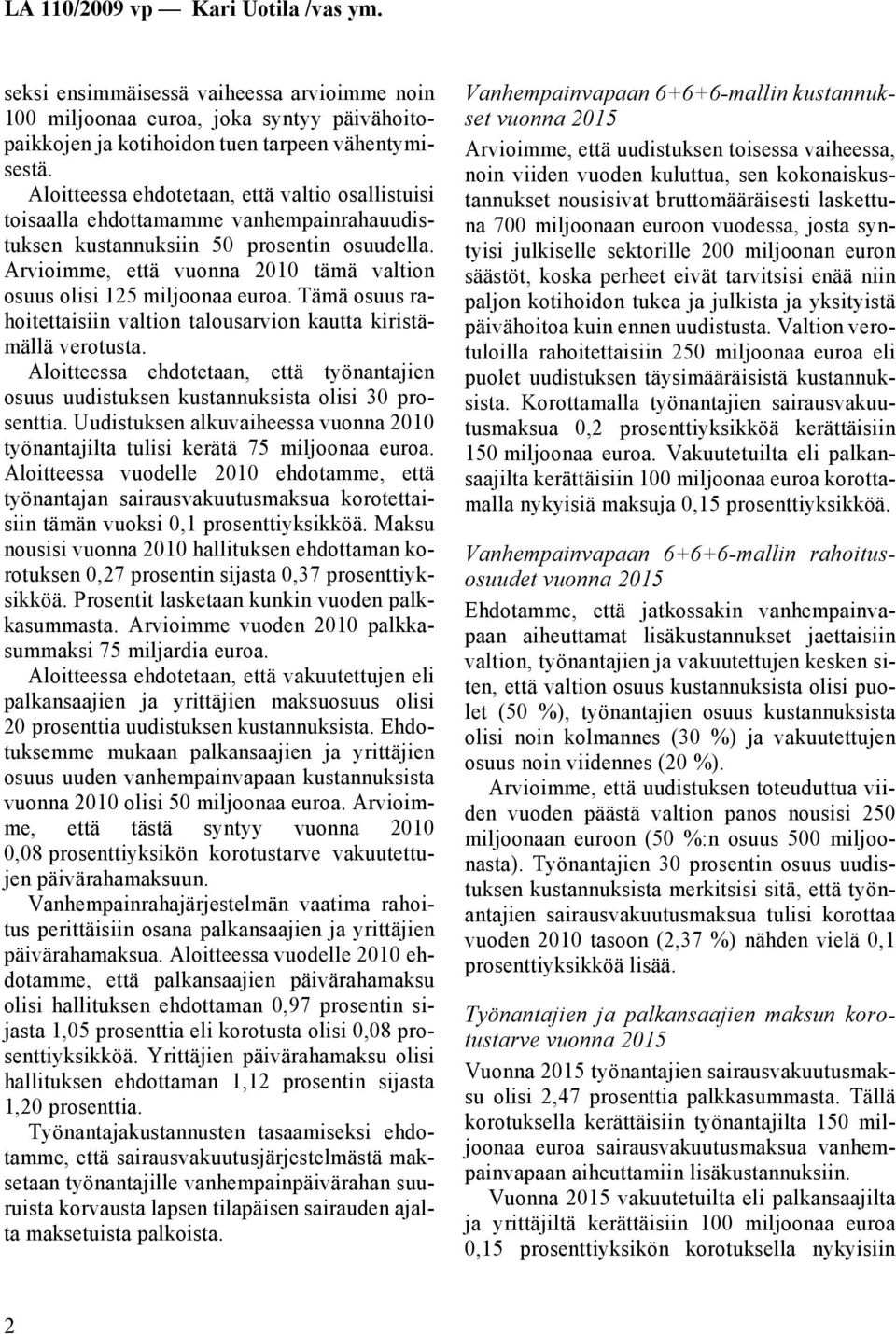 LA 110/2009 vp — Kari Uotila /vas ym.

seksi ensimmäisessä vaiheessa arvioimme noin 100 miljoonaa euroa, joka syntyy päivähoitopaikkojen ja kotihoidon tuen tarpeen vähentymisestä.

Aloitteessa ehdotetaan, että valtio osallistuisi toisaalla ehdottamamme vanhempainrahauudistuksen kustannuksiin 50 prosentin osuudella. Arvioimme, että vuonna 2010 tämä valtion osuus olisi 125 miljoonaa euroa. Tämä osuus rahoitettaisiin valtion talousarvion kautta kiristämällä verotusta.

Aloitteessa ehdotetaan, että työnantajien osuus uudistuksen kustannuksista olisi 30 prosenttia. Uudistuksen alkuvaiheessa vuonna 2010 työnantajilta tulisi kerätä 75 miljoonaa euroa. Aloitteessa vuodelle 2010 ehdotamme, että työnantajan sairausvakuutusmaksua korotettaisiin tämän vuoksi 0,1 prosenttiyksikköä. Maksu nousisi vuonna 2010 hallituksen ehdottaman korotuksen 0,27 prosentin sijasta 0,37 prosenttiyksikköä. Prosentit lasketaan kunkin vuoden palkkasummasta. Arvioimme vuoden 2010 palkkasummaksi 75 miljardia euroa.

Aloitteessa ehdotetaan, että vakuutettujen eli palkansaajien ja yrittäjien maksuosuus olisi 20 prosenttia uudistuksen kustannuksista. Ehdotuksemme mukaan palkansaajien ja yrittäjien osuus uuden vanhempainvapaan kustannuksista vuonna 2010 olisi 50 miljoonaa euroa. Arvioimme, että tästä syntyy vuonna 2010 0,08 prosenttiyksikön korotustarve vakuutettujen päivärahamaksuun.

Vanhempainrahajärjestelmän vaatima rahoitus perittäisiin osana palkansaajien ja yrittäjien päivärahamaksua. Aloitteessa vuodelle 2010 ehdotamme, että palkansaajien päivärahamaksu olisi hallituksen ehdottaman 0,97 prosentin sijasta 1,05 prosenttia eli korotusta olisi 0,08 prosenttiyksikköä. Yrittäjien päivärahamaksu olisi hallituksen ehdottaman 1,12 prosentin sijasta 1,20 prosenttia.

Työnantajakustannusten tasaamiseksi ehdotamme, että sairausvakuutusjärjestelmästä maksetaan työnantajille vanhempainpäivärahan suuruista korvausta lapsen tilapäisen sairauden ajalta maksetuista palkoista.

Vanhempainvapaan 6+6+6-mallin kustannukset vuonna 2015

Arvioimme, että uudistuksen toisessa vaiheessa, noin viiden vuoden kuluttua, sen kokonaiskustannukset nousisivat bruttomääräisesti laskettuna 700 miljoonaan euroon vuodessa, josta syntyisi julkiselle sektorille 200 miljoonan euron säästöt, koska perheet eivät tarvitsisi enää niin paljon kotihoidon tukea ja julkista ja yksityistä päivähoitoa kuin ennen uudistusta. Valtion verotuloilla rahoitettaisiin 250 miljoonaa euroa eli puolet uudistuksen täysimääräisistä kustannuksista. Korottamalla työnantajien sairausvakuutusmaksua 0,2 prosenttiyksikköä kerättäisiin 150 miljoonaa euroa. Vakuutetuilta eli palkansaajilta kerättäisiin 100 miljoonaa euroa korottamalla nykyisiä maksuja 0,15 prosenttiyksikköä.

Vanhempainvapaan 6+6+6-mallin rahoitusosuudet vuonna 2015

Ehdotamme, että jatkossakin vanhempainvapaan aiheuttamat lisäkustannukset jaettaisiin valtion, työnantajien ja vakuutettujen kesken siten, että valtion osuus kustannuksista olisi puolet (50 %), työnantajien osuus kustannuksista olisi noin kolmannes (30 %) ja vakuutettujen osuus noin viidennes (20 %).

Arvioimme, että uudistuksen toteuduttua viiden vuoden päästä valtion panos nousisi 250 miljoonaan euroon (50 %:n osuus 500 miljoonasta). Työnantajien 30 prosentin osuus uudistuksen kustannuksista merkitsisi sitä, että työnantajien sairausvakuutusmaksua tulisi korottaa vuoden 2010 tasoon (2,37 %) nähden vielä 0,1 prosenttiyksikköä lisää.

Työnantajien ja palkansaajien maksun korotustarve vuonna 2015

Vuonna 2015 työnantajien sairausvakuutusmaksu olisi 2,47 prosenttia palkkasummasta. Tällä korotuksella kerättäisiin työnantajilta 150 miljoonaa euroa sairausvakuutusmaksua vanhempainvapaan aiheuttamiin lisäkustannuksiin.

Vuonna 2015 vakuutetuilta eli palkansaajilta ja yrittäjiltä kerättäisiin 100 miljoonaa euroa 0,15 prosenttiyksikön korotuksella nykyisiin

2